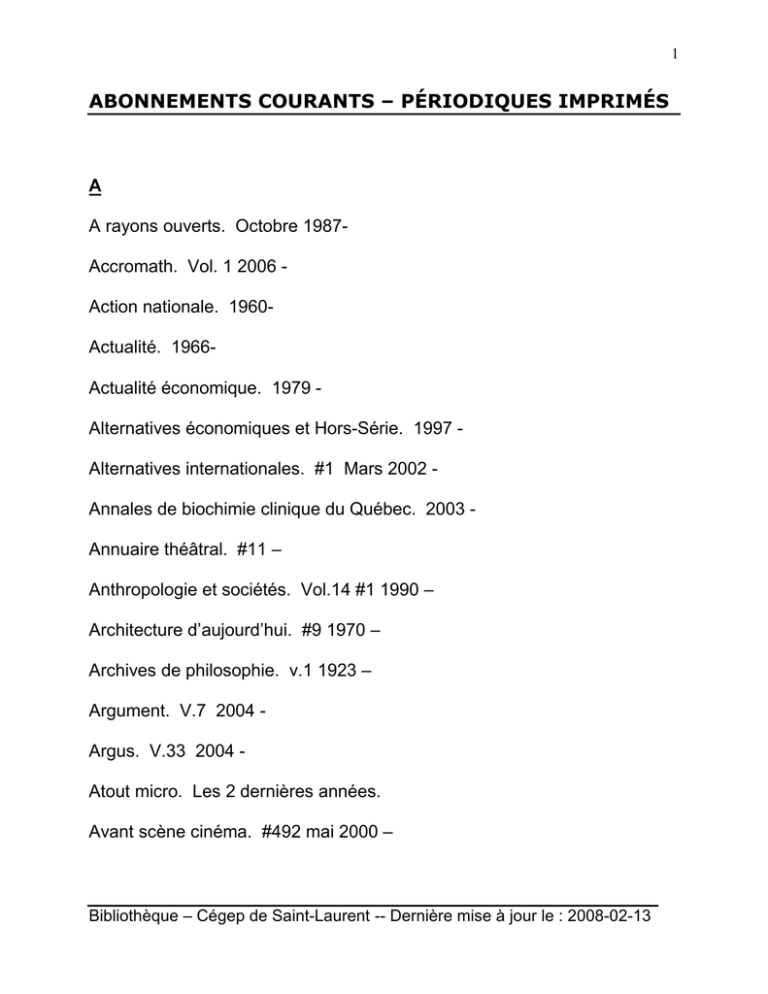 1

ABONNEMENTS COURANTS – PÉRIODIQUES IMPRIMÉS

A

A rayons ouverts.  Octobre 1987-

Accromath.  Vol. 1 2006 -

Action nationale.  1960-

Actualité.  1966-

Actualité économique.  1979 -

Alternatives économiques et Hors-Série.  1997 -

Alternatives internationales.  #1  Mars 2002 -

Annales de biochimie clinique du Québec.  2003 -

Annuaire théâtral.  #11 –

Anthropologie et sociétés.  Vol.14 #1 1990 –

Architecture d'aujourd'hui.  #9 1970 –

Archives de philosophie.  v.1 1923 –

Argument.  V.7  2004 -

Argus.  V.33  2004 -

Atout micro.  Les 2 dernières années.

Avant scène cinéma.  #492 mai 2000 –

Bibliothèque – Cégep de Saint-Laurent -- Dernière mise à jour le : 2008-02-13